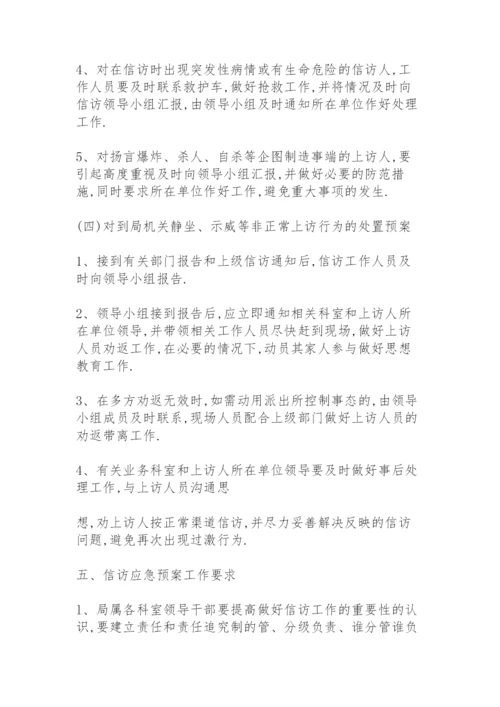 4、对在信访时出现突发性病情或有生命危险的信访人,工作人员要及时联系救护车,做好抢救工作,并将情况及时向信访领导小组汇报,由领导小组及时通知所在单位作好处理工作.

5、对扬言爆炸、杀人、自杀等企图制造事端的上访人,要引起高度重视及时向领导小组汇报,并做好必要的防范措施,同时要求所在单位作好工作,避免重大事项的发生.

(四)对到局机关静坐、示威等非正常上访行为的处置预案

1、接到有关部门报告和上级信访通知后,信访工作人员及时向领导小组报告.

2、领导小组接到报告后,应立即通知相关科室和上访人所在单位领导,并带领相关工作人员尽快赶到现场,做好上访人员劝返工作,在必要的情况下,动员其家人参与做好思想教育工作.

3、在多方劝返无效时,如需动用派出所控制事态的,由领导小组成员及时联系,现场人员配合上级部门做好上访人员的劝返带离工作.

4、有关业务科室和上访人所在单位领导要及时做好事后处理工作,与上访人员沟通思

想,劝上访人按正常渠道信访,并尽力妥善解决反映的信访问题,避免再次出现过激行为.

五、信访应急预案工作要求

1、局属各科室领导干部要提高做好信访工作的重要性的认识,要建立责任和责任追究制的管、分级负责、谁分管谁负